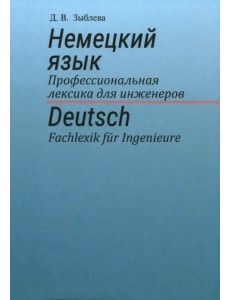 Д. В. Зыблева

Немецкий язык

Профессиональная лексика для инженеров

Deutsch

Fachlexik für Ingenieure